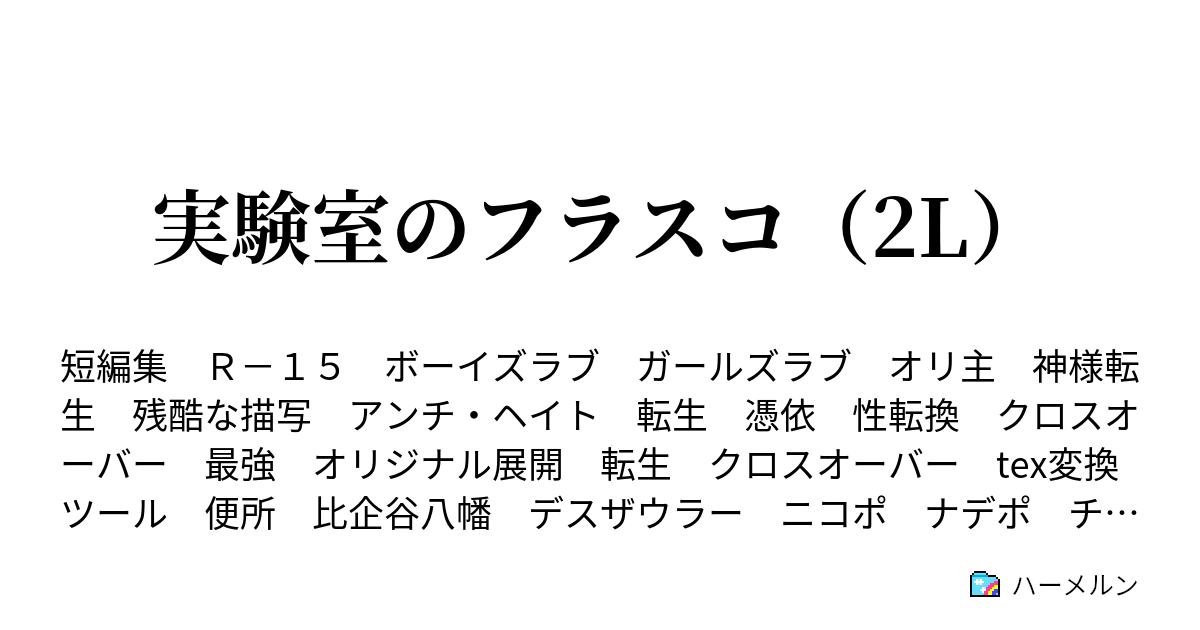 実験室のフラスコ（2L）

短編集　Ｒ－１５　ボーイズラブ　ガールズラブ　オリ主　神様転生　残酷な描写　アンチ・ヘイト　転生　憑依　性転換　クロスオーバー　最強　オリジナル展開　転生　クロスオーバー　tex変換ツール　便所　比企谷八幡　デスザウラー　ニコポ　ナデポ　チ…

ハーメルン